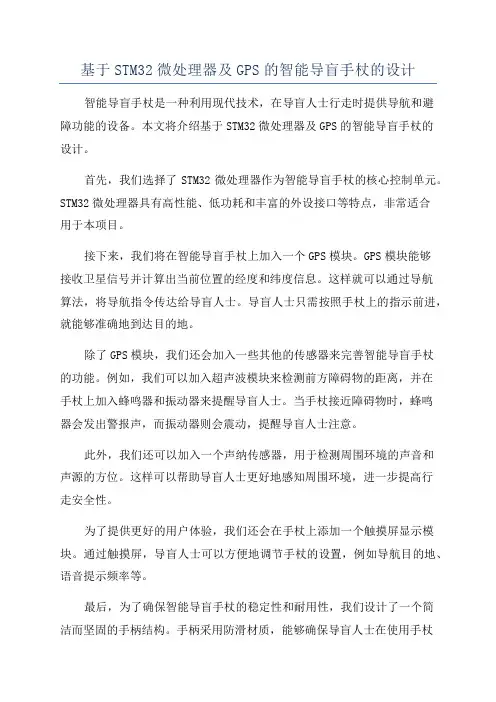 基于STM32微处理器及GPS的智能导盲手杖的设计

智能导盲手杖是一种利用现代技术，在导盲人士行走时提供导航和避障功能的设备。本文将介绍基于STM32微处理器及GPS的智能导盲手杖的设计。

首先，我们选择了STM32微处理器作为智能导盲手杖的核心控制单元。STM32微处理器具有高性能、低功耗和丰富的外设接口等特点，非常适合用于本项目。

接下来，我们将在智能导盲手杖上加入一个GPS模块。GPS模块能够接收卫星信号并计算出当前位置的经度和纬度信息。这样就可以通过导航算法，将导航指令传达给导盲人士。导盲人士只需按照手杖上的指示前进，就能够准确地到达目的地。

除了GPS模块，我们还会加入一些其他的传感器来完善智能导盲手杖的功能。例如，我们可以加入超声波模块来检测前方障碍物的距离，并在手杖上加入蜂鸣器和振动器来提醒导盲人士。当手杖接近障碍物时，蜂鸣器会发出警报声，而振动器则会震动，提醒导盲人士注意。

此外，我们还可以加入一个声纳传感器，用于检测周围环境的声音和声源的方位。这样可以帮助导盲人士更好地感知周围环境，进一步提高行走安全性。

为了提供更好的用户体验，我们还会在手杖上添加一个触摸屏显示模块。通过触摸屏，导盲人士可以方便地调节手杖的设置，例如导航目的地、语音提示频率等。

最后，为了确保智能导盲手杖的稳定性和耐用性，我们设计了一个简洁而坚固的手柄结构。手柄采用防滑材质，能够确保导盲人士在使用手杖